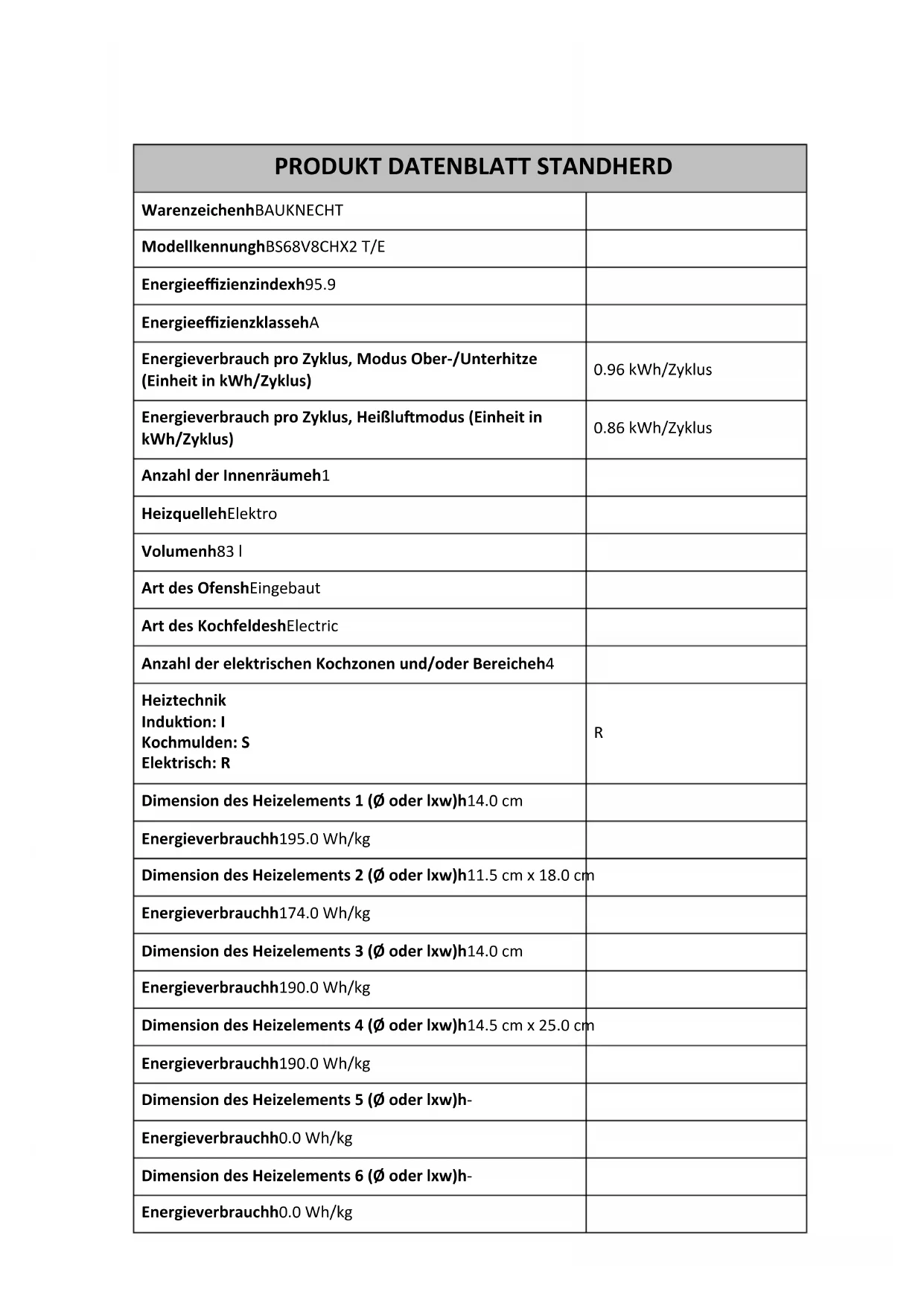 | PRODUKT DATENBLATT STANDHERD | |
|---|---|
| WarenzeichenhBAUKNECHT | |
| ModellkennunghBS68V8CHX2 T/E | |
| Energieeffizienzindexh95.9 | |
| EnergieeffizienzklassehA | |
| Energieverbrauch pro Zyklus, Modus Ober-/Unterhitze (Einheit in kWh/Zyklus) | 0.96 kWh/Zyklus |
| Energieverbrauch pro Zyklus, Heißluftmodus (Einheit in kWh/Zyklus) | 0.86 kWh/Zyklus |
| Anzahl der Innenräumeh1 | |
| HeizquellehElektro | |
| Volumenh83 l | |
| Art des OfenshEingebaut | |
| Art des KochfeldeshElectric | |
| Anzahl der elektrischen Kochzonen und/oder Bereicheh4 | |
| Heiztechnik Induktion: I Kochmulden: S Elektrisch: R | R |
| Dimension des Heizelements 1 (Ø oder lxw)h14.0 cm | |
| Energieverbrauchh195.0 Wh/kg | |
| Dimension des Heizelements 2 (Ø oder lxw)h11.5 cm x 18.0 cm | |
| Energieverbrauchh174.0 Wh/kg | |
| Dimension des Heizelements 3 (Ø oder lxw)h14.0 cm | |
| Energieverbrauchh190.0 Wh/kg | |
| Dimension des Heizelements 4 (Ø oder lxw)h14.5 cm x 25.0 cm | |
| Energieverbrauchh190.0 Wh/kg | |
| Dimension des Heizelements 5 (Ø oder lxw)h- | |
| Energieverbrauchh0.0 Wh/kg | |
| Dimension des Heizelements 6 (Ø oder lxw)h- | |
| Energieverbrauchh0.0 Wh/kg | |